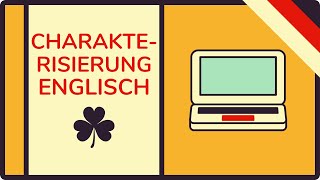 CHARAKTERISIERUNG ENGLISCH